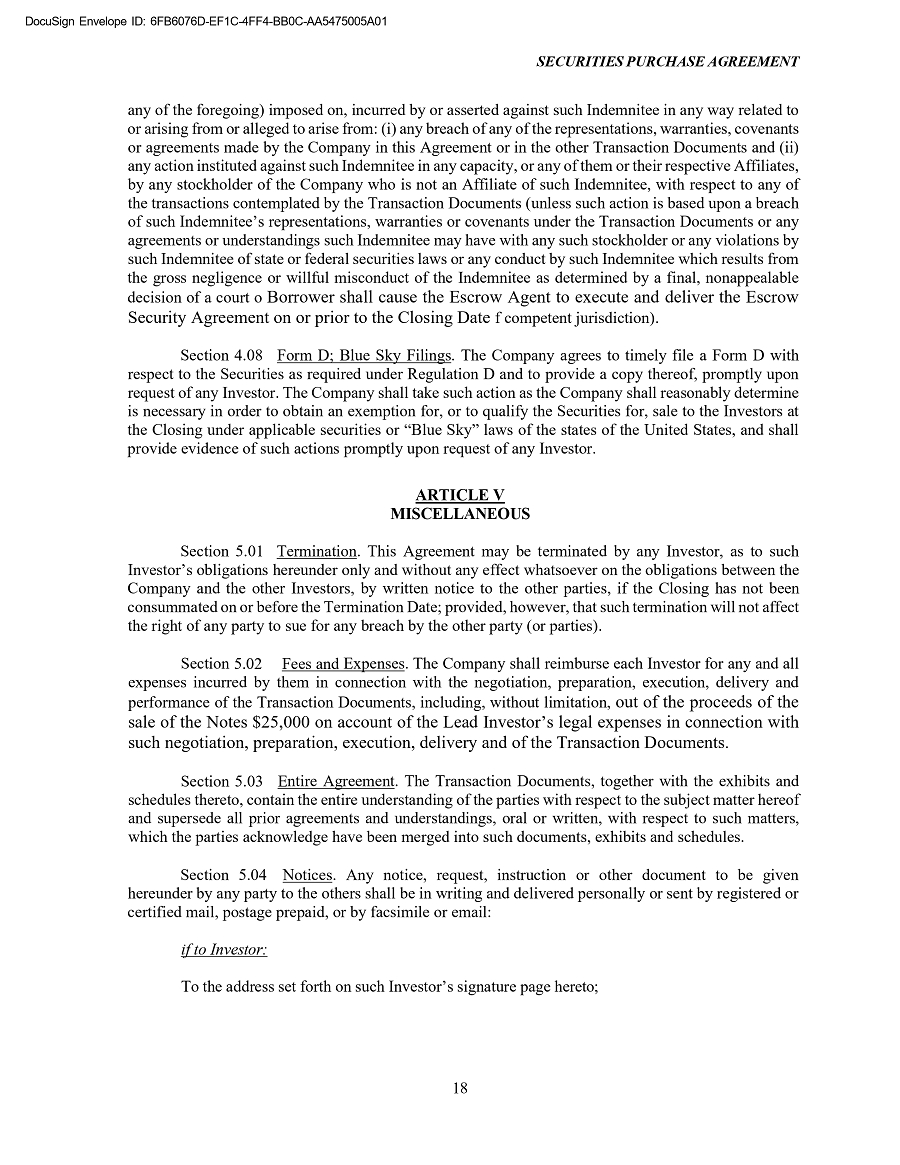 DocuSign Envelope ID: 6FB6076D-EF1C-4FF4-BB0C-AA5475005A01

SECURITIES PURCHASE AGREEMENT

any of the foregoing) imposed on, incurred by or asserted against such Indemnitee in any way related to or arising from or alleged to arise from: (i) any breach of any of the representations, warranties, covenants or agreements made by the Company in this Agreement or in the other Transaction Documents and (ii) any action instituted against such Indemnitee in any capacity, or any of them or their respective Affiliates, by any stockholder of the Company who is not an Affiliate of such Indemnitee, with respect to any of the transactions contemplated by the Transaction Documents (unless such action is based upon a breach of such Indemnitee's representations, warranties or covenants under the Transaction Documents or any agreements or understandings such Indemnitee may have with any such stockholder or any violations by such Indemnitee of state or federal securities laws or any conduct by such Indemnitee which results from the gross negligence or willful misconduct of the Indemnitee as determined by a final, nonappealable decision of a court o Borrower shall cause the Escrow Agent to execute and deliver the Escrow Security Agreement on or prior to the Closing Date f competent jurisdiction).

Section 4.08 Form D; Blue Sky Filings. The Company agrees to timely file a Form D with respect to the Securities as required under Regulation D and to provide a copy thereof, promptly upon request of any Investor. The Company shall take such action as the Company shall reasonably determine is necessary in order to obtain an exemption for, or to qualify the Securities for, sale to the Investors at the Closing under applicable securities or "Blue Sky" laws of the states of the United States, and shall provide evidence of such actions promptly upon request of any Investor.

ARTICLE V
MISCELLANEOUS

Section 5.01 Termination. This Agreement may be terminated by any Investor, as to such Investor's obligations hereunder only and without any effect whatsoever on the obligations between the Company and the other Investors, by written notice to the other parties, if the Closing has not been consummated on or before the Termination Date; provided, however, that such termination will not affect the right of any party to sue for any breach by the other party (or parties).

Section 5.02 Fees and Expenses. The Company shall reimburse each Investor for any and all expenses incurred by them in connection with the negotiation, preparation, execution, delivery and performance of the Transaction Documents, including, without limitation, out of the proceeds of the sale of the Notes $25,000 on account of the Lead Investor's legal expenses in connection with such negotiation, preparation, execution, delivery and of the Transaction Documents.

Section 5.03 Entire Agreement. The Transaction Documents, together with the exhibits and schedules thereto, contain the entire understanding of the parties with respect to the subject matter hereof and supersede all prior agreements and understandings, oral or written, with respect to such matters, which the parties acknowledge have been merged into such documents, exhibits and schedules.

Section 5.04 Notices. Any notice, request, instruction or other document to be given hereunder by any party to the others shall be in writing and delivered personally or sent by registered or certified mail, postage prepaid, or by facsimile or email:

if to Investor:

To the address set forth on such Investor's signature page hereto;

18